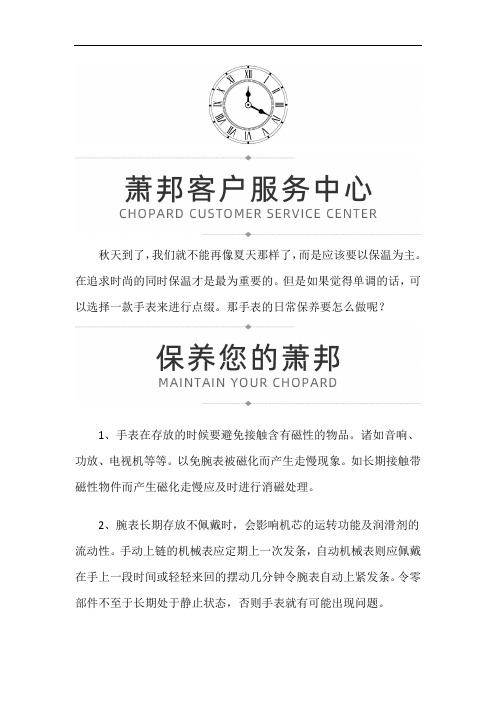 萧邦客户服务中心
CHOPARD CUSTOMER SERVICE CENTER

秋天到了，我们就不能再像夏天那样了，而是应该要以保温为主。在追求时尚的同时保温才是最为重要的。但是如果觉得单调的话，可以选择一款手表来进行点缀。那手表的日常保养要怎么做呢？

保养您的萧邦
MAINTAIN YOUR CHOPARD

1、手表在存放的时候要避免接触含有磁性的物品。诸如音响、功放、电视机等等。以免腕表被磁化而产生走慢现象。如长期接触带磁性物件而产生磁化走慢应及时进行消磁处理。

2、腕表长期存放不佩戴时，会影响机芯的运转功能及润滑剂的流动性。手动上链的机械表应定期上一次发条，自动机械表则应佩戴在手上一段时间或轻轻来回的摆动几分钟令腕表自动上紧发条。令零部件不至于长期处于静止状态，否则手表就有可能出现问题。